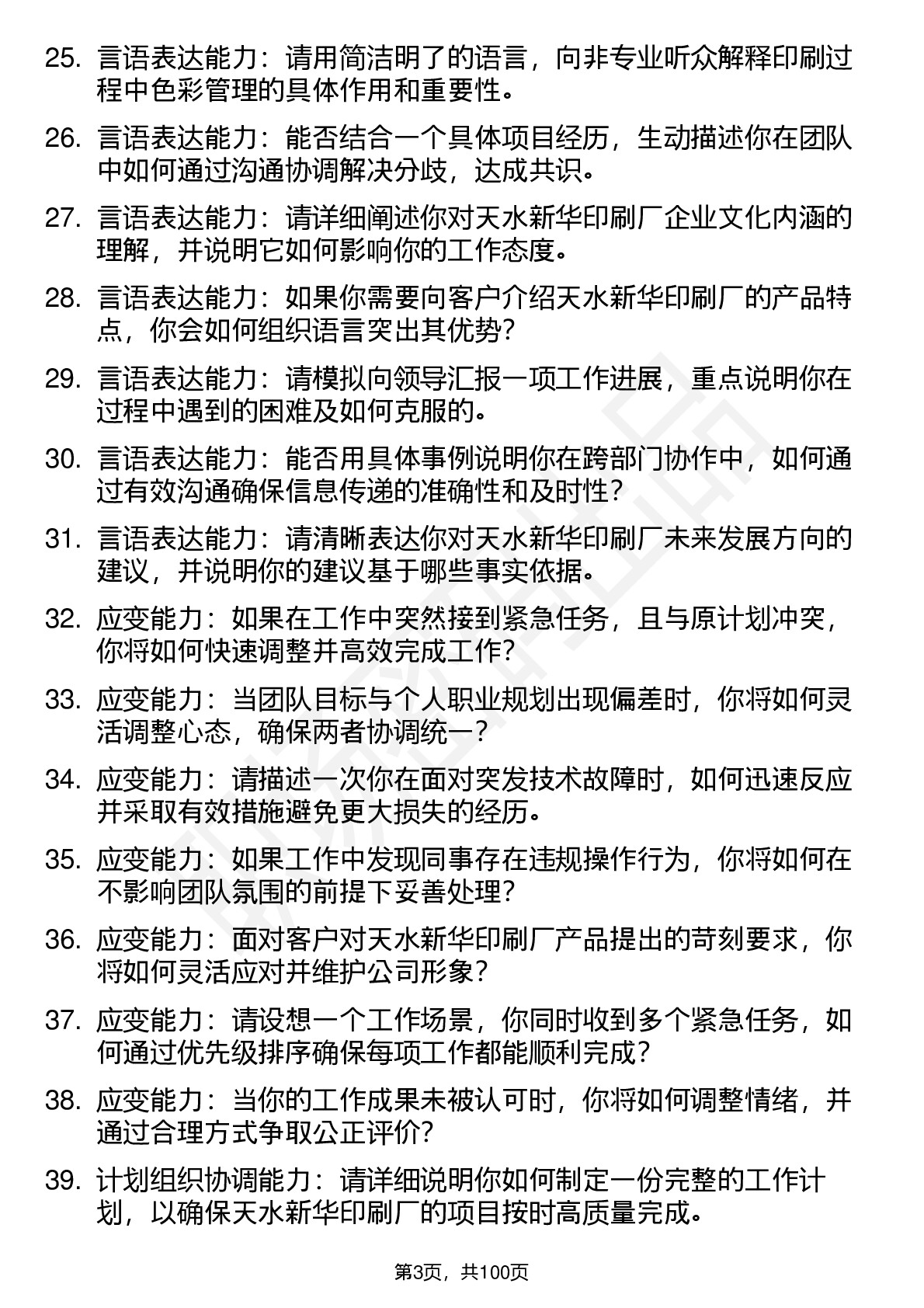 25. 言语表达能力：请用简洁明了的语言，向非专业听众解释印刷过程中色彩管理的具体作用和重要性。

26. 言语表达能力：能否结合一个具体项目经历，生动描述你在团队中如何通过沟通协调解决分歧，达成共识。

27. 言语表达能力：请详细阐述你对天水新华印刷厂企业文化内涵的理解，并说明它如何影响你的工作态度。

28. 言语表达能力：如果你需要向客户介绍天水新华印刷厂的产品特点，你会如何组织语言突出其优势？

29. 言语表达能力：请模拟向领导汇报一项工作进展，重点说明你在过程中遇到的困难及如何克服的。

30. 言语表达能力：能否用具体事例说明你在跨部门协作中，如何通过有效沟通确保信息传递的准确性和及时性？

31. 言语表达能力：请清晰表达你对天水新华印刷厂未来发展方向的建议，并说明你的建议基于哪些事实依据。

32. 应变能力：如果在工作中突然接到紧急任务，且与原计划冲突，你将如何快速调整并高效完成工作？

33. 应变能力：当团队目标与个人职业规划出现偏差时，你将如何灵活调整心态，确保两者协调统一？

34. 应变能力：请描述一次你在面对突发技术故障时，如何迅速反应并采取有效措施避免更大损失的经历。

35. 应变能力：如果工作中发现同事存在违规操作行为，你将如何在不影响团队氛围的前提下妥善处理？

36. 应变能力：面对客户对天水新华印刷厂产品提出的苛刻要求，你将如何灵活应对并维护公司形象？

37. 应变能力：请设想一个工作场景，你同时收到多个紧急任务，如何通过优先级排序确保每项工作都能顺利完成？

38. 应变能力：当你的工作成果未被认可时，你将如何调整情绪，并通过合理方式争取公正评价？

39. 计划组织协调能力：请详细说明你如何制定一份完整的工作计划，以确保天水新华印刷厂的项目按时高质量完成。

第3页，共100页